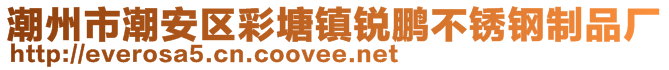 潮州市潮安区彩塘镇锐鹏不锈钢制品厂
http://everosa5.cn.coovee.net